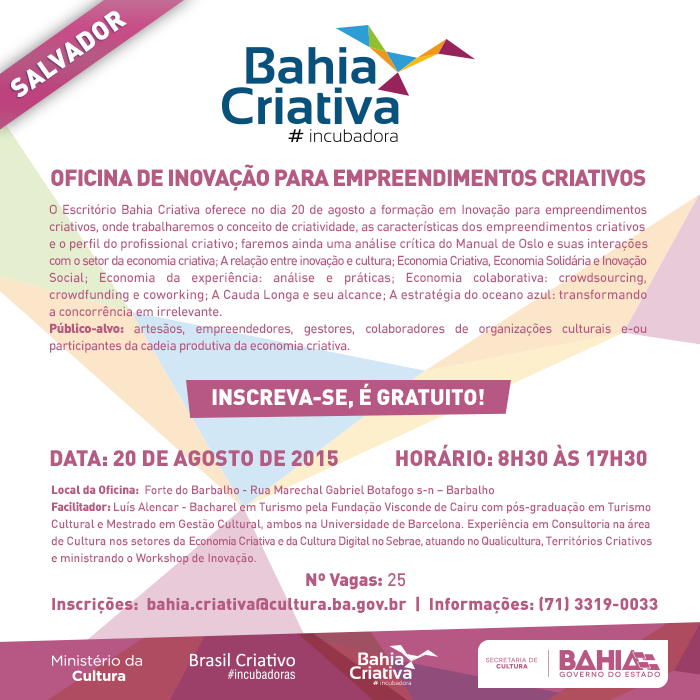 SALVADOR

Bahia Criativa
# incubadora

OFICINA DE INOVAÇÃO PARA EMPREENDIMENTOS CRIATIVOS

O Escritório Bahia Criativa oferece no dia 20 de agosto a formação em Inovação para empreendimentos criativos, onde trabalharemos o conceito de criatividade, as características dos empreendimentos criativos e o perfil do profissional criativo; faremos ainda uma análise crítica do Manual de Oslo e suas interações com o setor da economia criativa; A relação entre inovação e cultura; Economia Criativa, Economia Solidária e Inovação Social; Economia da experiência: análise e práticas; Economia colaborativa: crowdsourcing, crowdfunding e coworking; A Cauda Longa e seu alcance; A estratégia do oceano azul: transformando a concorrência em irrelevante.
Público-alvo: artesãos, empreendedores, gestores, colaboradores de organizações culturais e-ou participantes da cadeia produtiva da economia criativa.

INSCREVA-SE, É GRATUITO!

DATA: 20 DE AGOSTO DE 2015

HORÁRIO: 8H30 ÀS 17H30

Local da Oficina: Forte do Barbalho - Rua Marechal Gabriel Botafogo s-n – Barbalho
Facilitador: Luís Alencar - Bacharel em Turismo pela Fundação Visconde de Cairu com pós-graduação em Turismo Cultural e Mestrado em Gestão Cultural, ambos na Universidade de Barcelona. Experiência em Consultoria na área de Cultura nos setores da Economia Criativa e da Cultura Digital no Sebrae, atuando no Qualicultura, Territórios Criativos e ministrando o Workshop de Inovação.

Nº Vagas: 25

Inscrições: bahia.criativa@cultura.ba.gov.br | Informações: (71) 3319-0033

Ministério da Cultura

Brasil Criativo #incubadoras

Bahia Criativa # incubadora

SECRETARIA DE CULTURA

BAHIA GOVERNO DO ESTADO